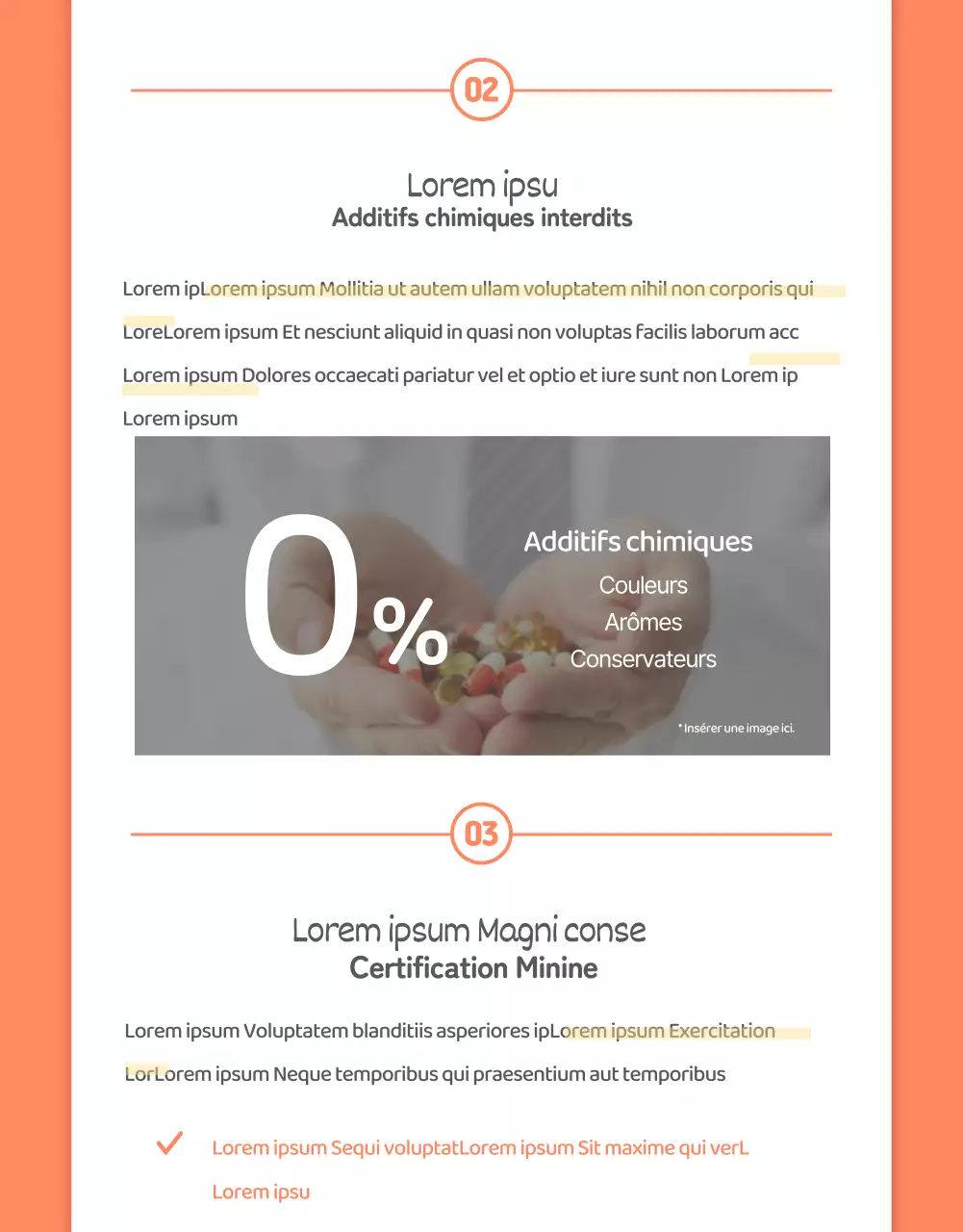 02

Lorem ipsu
Additifs chimiques interdits

Lorem ipLorem ipsum Mollitia ut autem ullam voluptatem nihil non corporis qui LoreLorem ipsum Et nesciunt aliquid in quasi non voluptas facilis laborum acc Lorem ipsum Dolores occaecati pariatur vel et optio et iure sunt non Lorem ip Lorem ipsum

0%

Additifs chimiques
Couleurs
Arômes
Conservateurs

* Insérer une image ici.

03

Lorem ipsum Magni conse
Certification Minine

Lorem ipsum Voluptatem blanditiis asperiores ipLorem ipsum Exercitation LorLorem ipsum Neque temporibus qui praesentium aut temporibus

Lorem ipsum Sequi voluptatLorem ipsum Sit maxime qui verL Lorem ipsu